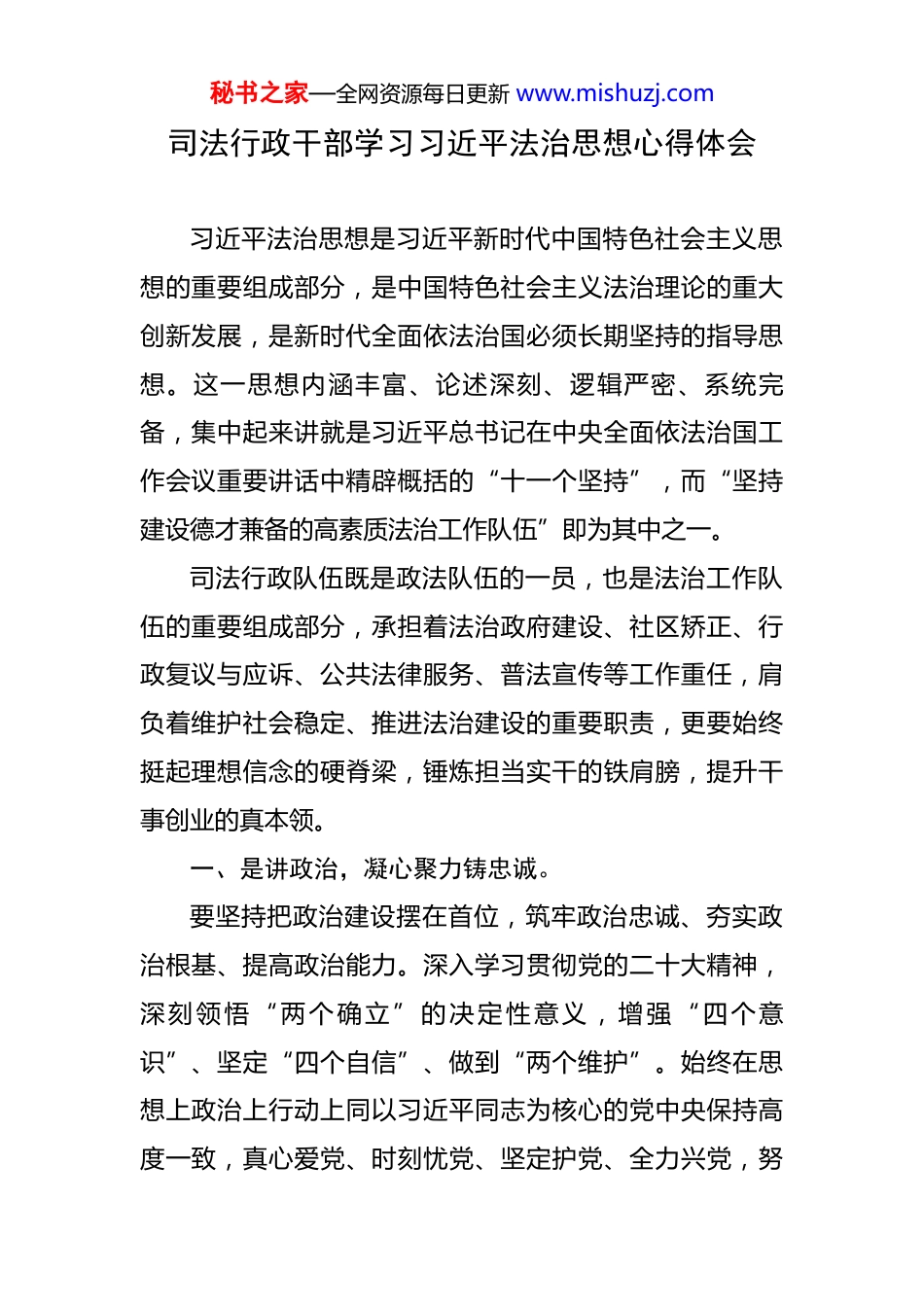 秘书之家—全网资源每日更新 www.mishuzj.com

司法行政干部学习习近平法治思想心得体会

习近平法治思想是习近平新时代中国特色社会主义思想的重要组成部分，是中国特色社会主义法治理论的重大创新发展，是新时代全面依法治国必须长期坚持的指导思想。这一思想内涵丰富、论述深刻、逻辑严密、系统完备，集中起来讲就是习近平总书记在中央全面依法治国工作会议重要讲话中精辟概括的“十一个坚持”，而“坚持建设德才兼备的高素质法治工作队伍”即为其中之一。

司法行政队伍既是政法队伍的一员，也是法治工作队伍的重要组成部分，承担着法治政府建设、社区矫正、行政复议与应诉、公共法律服务、普法宣传等工作重任，肩负着维护社会稳定、推进法治建设的重要职责，更要始终挺起理想信念的硬脊梁，锤炼担当实干的铁肩膀，提升干事创业的真本领。

一、是讲政治，凝心聚力铸忠诚。

要坚持把政治建设摆在首位，筑牢政治忠诚、夯实政治根基、提高政治能力。深入学习贯彻党的二十大精神，深刻领悟“两个确立”的决定性意义，增强“四个意识”、坚定“四个自信”、做到“两个维护”。始终在思想上政治上行动上同以习近平同志为核心的党中央保持高度一致，真心爱党、时刻忧党、坚定护党、全力兴党，努